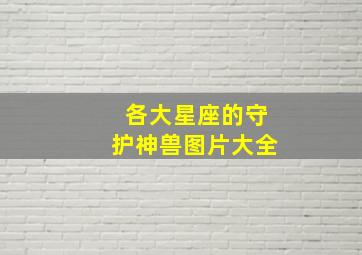 各大星座的守护神兽图片大全